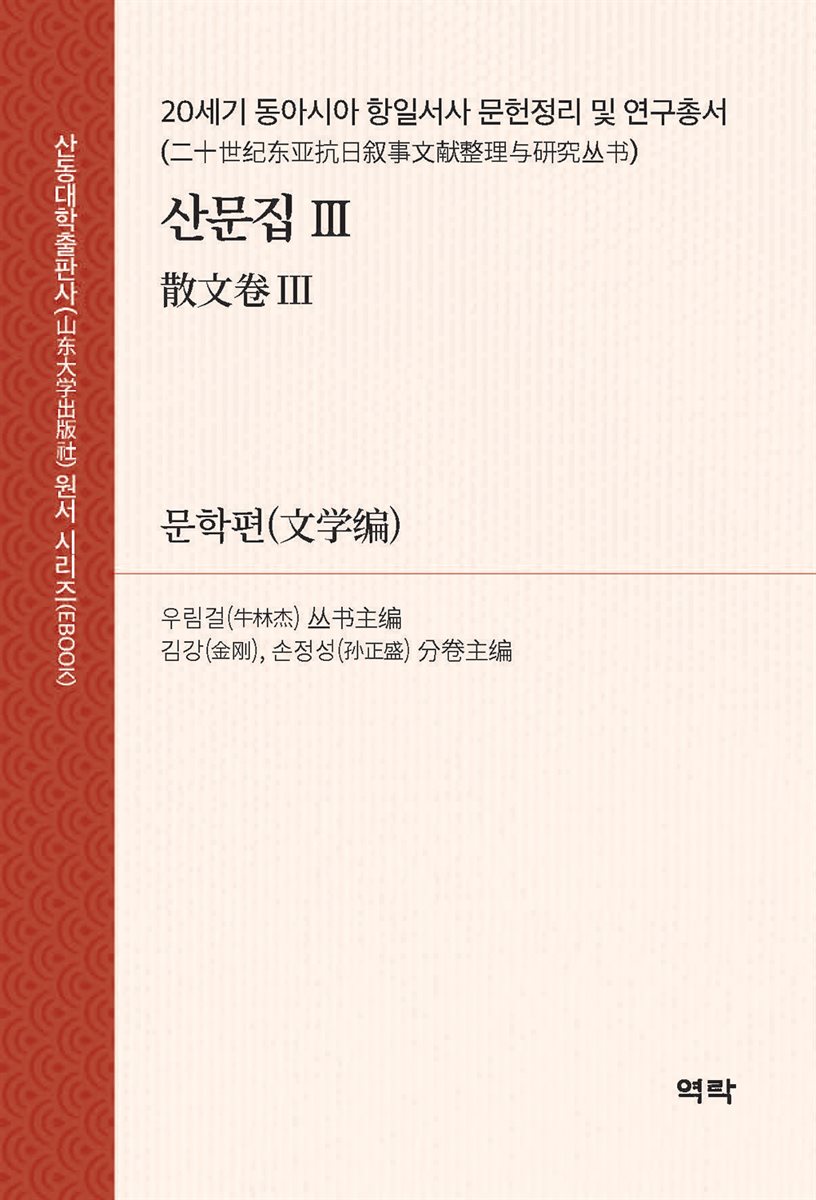 산동대학출판사(山东大学出版社) 원서 시리즈(EBOOK)

20세기 동아시아 항일서사 문헌정리 및 연구총서
(二十世纪东亚抗日叙事文献整理与研究丛书)

산문집 III
散文卷 III

문학편(文学编)

우림걸(牛林杰) 丛书主编
김강(金刚), 손정성(孙正盛) 分卷主编

역락